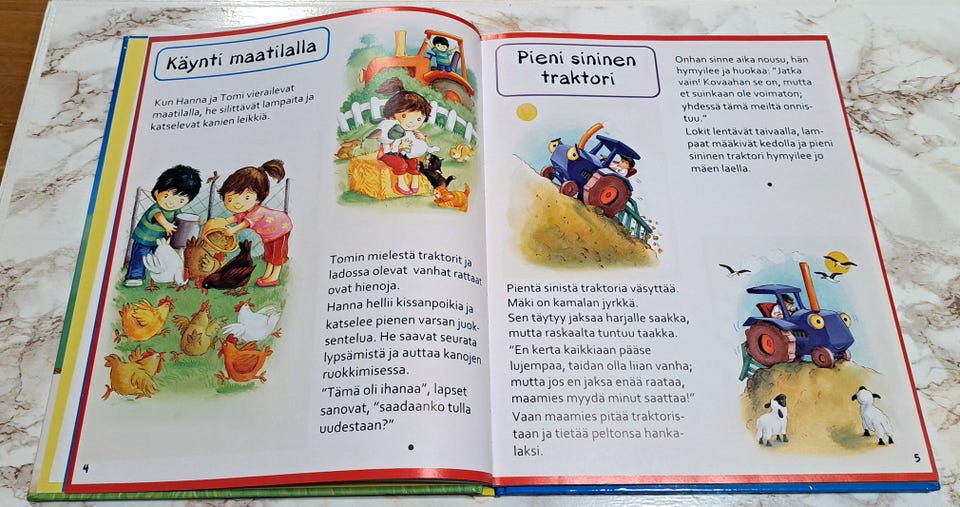 Käynti maatilalla

Kun Hanna ja Tomi vierailevat maatilalla, he silittävät lampaita ja katselevat kanien leikkiä.

Tomin mielestä traktorit ja ladossa olevat vanhat rattaat ovat hienoja.
Hanna hellii kissanpoikia ja katselee pienen varsan juoksentelua. He saavat seurata lypsämistä ja auttaa kanojen ruokkimisessa.
"Tämä oli ihanaa", lapset sanovat, "saadaanko tulla uudestaan?"

4

Pieni sininen traktori

Pientä sinistä traktoria väsyttää.
Mäki on kamalan jyrkkä.
Sen täytyy jaksaa harjalle saakka, mutta raskaalta tuntuu taakka.
"En kerta kaikkiaan pääse lujempaa, taidan olla liian vanha; mutta jos en jaksa enää raataa, maamies myydä minut saattaa!"
Vaan maamies pitää traktoristaan ja tietää peltonsa hankalaksi.

Onhan sinne aika nousu, hän hymyilee ja huokaa: "Jatka vain! Kovaahan se on, mutta et suinkaan ole voimaton; yhdessä tämä meiltä onnistuu."
Lokit lentävät taivaalla, lampaat määkivät kedolla ja pieni sininen traktori hymyilee jo mäen laella.

5